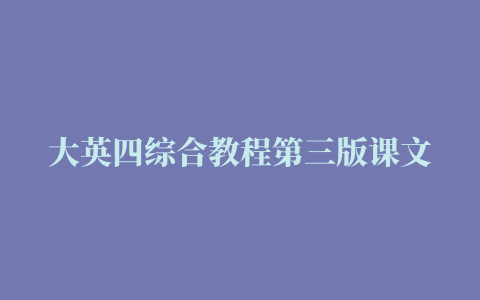 大英四综合教程第三版课文